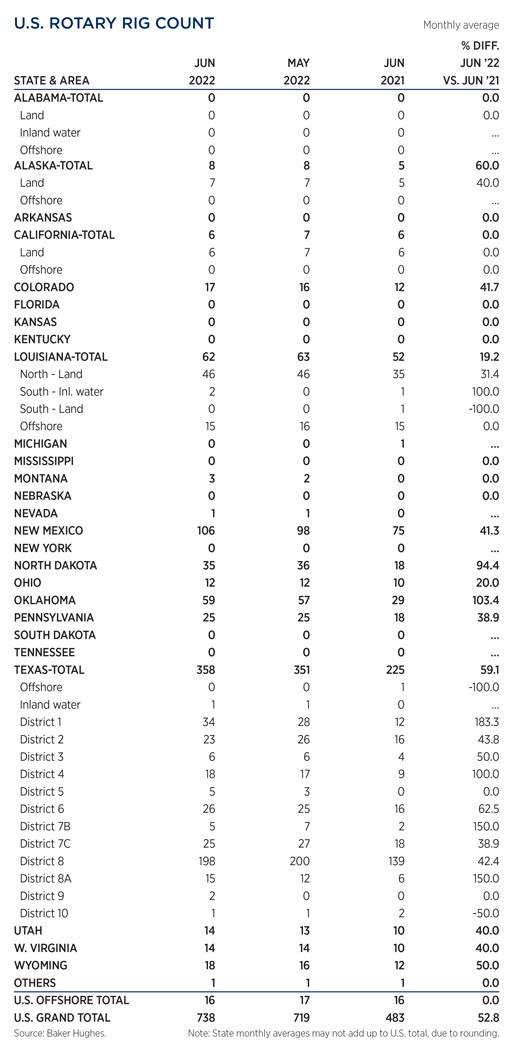 U.S. ROTARY RIG COUNT

Monthly average

| STATE & AREA | JUN 2022 | MAY 2022 | JUN 2021 | % DIFF. JUN '22 VS. JUN '21 |
|---|---|---|---|---|
| ALABAMA-TOTAL | 0 | 0 | 0 | 0.0 |
| Land | 0 | 0 | 0 | 0.0 |
| Inland water | 0 | 0 | 0 | ... |
| Offshore | 0 | 0 | 0 | ... |
| ALASKA-TOTAL | 8 | 8 | 5 | 60.0 |
| Land | 7 | 7 | 5 | 40.0 |
| Offshore | 0 | 0 | 0 | ... |
| ARKANSAS | 0 | 0 | 0 | 0.0 |
| CALIFORNIA-TOTAL | 6 | 7 | 6 | 0.0 |
| Land | 6 | 7 | 6 | 0.0 |
| Offshore | 0 | 0 | 0 | 0.0 |
| COLORADO | 17 | 16 | 12 | 41.7 |
| FLORIDA | 0 | 0 | 0 | 0.0 |
| KANSAS | 0 | 0 | 0 | 0.0 |
| KENTUCKY | 0 | 0 | 0 | 0.0 |
| LOUISIANA-TOTAL | 62 | 63 | 52 | 19.2 |
| North - Land | 46 | 46 | 35 | 31.4 |
| South - Inl. water | 2 | 0 | 1 | 100.0 |
| South - Land | 0 | 0 | 1 | -100.0 |
| Offshore | 15 | 16 | 15 | 0.0 |
| MICHIGAN | 0 | 0 | 1 | ... |
| MISSISSIPPI | 0 | 0 | 0 | 0.0 |
| MONTANA | 3 | 2 | 0 | 0.0 |
| NEBRASKA | 0 | 0 | 0 | 0.0 |
| NEVADA | 1 | 1 | 0 | ... |
| NEW MEXICO | 106 | 98 | 75 | 41.3 |
| NEW YORK | 0 | 0 | 0 | ... |
| NORTH DAKOTA | 35 | 36 | 18 | 94.4 |
| OHIO | 12 | 12 | 10 | 20.0 |
| OKLAHOMA | 59 | 57 | 29 | 103.4 |
| PENNSYLVANIA | 25 | 25 | 18 | 38.9 |
| SOUTH DAKOTA | 0 | 0 | 0 | ... |
| TENNESSEE | 0 | 0 | 0 | ... |
| TEXAS-TOTAL | 358 | 351 | 225 | 59.1 |
| Offshore | 0 | 0 | 1 | -100.0 |
| Inland water | 1 | 1 | 0 | ... |
| District 1 | 34 | 28 | 12 | 183.3 |
| District 2 | 23 | 26 | 16 | 43.8 |
| District 3 | 6 | 6 | 4 | 50.0 |
| District 4 | 18 | 17 | 9 | 100.0 |
| District 5 | 5 | 3 | 0 | 0.0 |
| District 6 | 26 | 25 | 16 | 62.5 |
| District 7B | 5 | 7 | 2 | 150.0 |
| District 7C | 25 | 27 | 18 | 38.9 |
| District 8 | 198 | 200 | 139 | 42.4 |
| District 8A | 15 | 12 | 6 | 150.0 |
| District 9 | 2 | 0 | 0 | 0.0 |
| District 10 | 1 | 1 | 2 | -50.0 |
| UTAH | 14 | 13 | 10 | 40.0 |
| W. VIRGINIA | 14 | 14 | 10 | 40.0 |
| WYOMING | 18 | 16 | 12 | 50.0 |
| OTHERS | 1 | 1 | 1 | 0.0 |
| U.S. OFFSHORE TOTAL | 16 | 17 | 16 | 0.0 |
| U.S. GRAND TOTAL | 738 | 719 | 483 | 52.8 |

Source: Baker Hughes.
Note: State monthly averages may not add up to U.S. total, due to rounding.